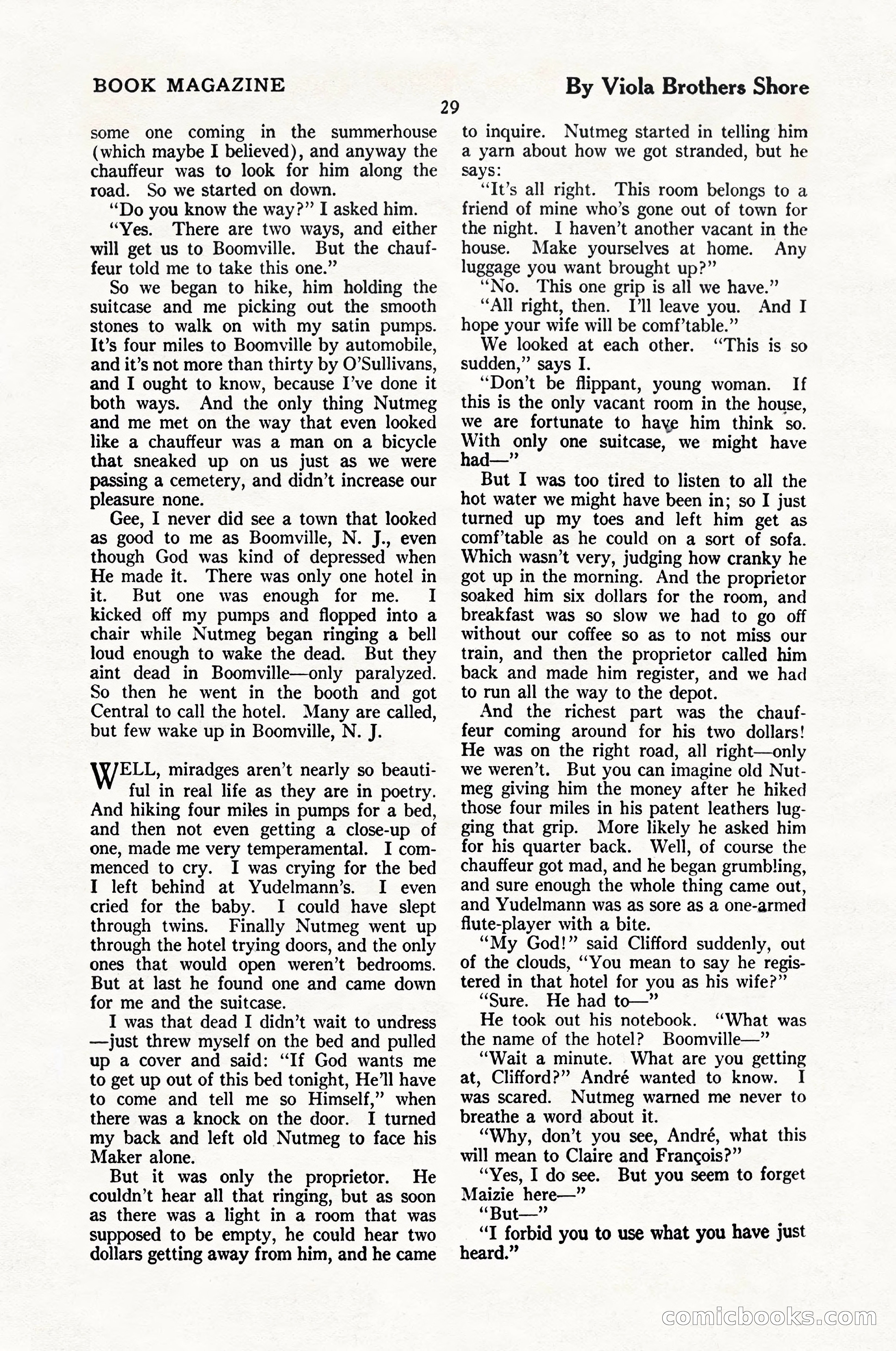 BOOK MAGAZINE

By Viola Brothers Shore

29

some one coming in the summerhouse (which maybe I believed), and anyway the chauffeur was to look for him along the road. So we started on down.

"Do you know the way?" I asked him.

"Yes. There are two ways, and either will get us to Boomville. But the chauffeur told me to take this one."

So we began to hike, him holding the suitcase and me picking out the smooth stones to walk on with my satin pumps. It's four miles to Boomville by automobile, and it's not more than thirty by O'Sullivans, and I ought to know, because I've done it both ways. And the only thing Nutmeg and me met on the way that even looked like a chauffeur was a man on a bicycle that sneaked up on us just as we were passing a cemetery, and didn't increase our pleasure none.

Gee, I never did see a town that looked as good to me as Boomville, N. J., even though God was kind of depressed when He made it. There was only one hotel in it. But one was enough for me. I kicked off my pumps and flopped into a chair while Nutmeg began ringing a bell loud enough to wake the dead. But they aint dead in Boomville—only paralyzed. So then he went in the booth and got Central to call the hotel. Many are called, but few wake up in Boomville, N. J.

WELL, miradges aren't nearly so beautiful in real life as they are in poetry. And hiking four miles in pumps for a bed, and then not even getting a close-up of one, made me very temperamental. I commenced to cry. I was crying for the bed I left behind at Yudelmann's. I even cried for the baby. I could have slept through twins. Finally Nutmeg went up through the hotel trying doors, and the only ones that would open weren't bedrooms. But at last he found one and came down for me and the suitcase.

I was that dead I didn't wait to undress—just threw myself on the bed and pulled up a cover and said: "If God wants me to get up out of this bed tonight, He'll have to come and tell me so Himself," when there was a knock on the door. I turned my back and left old Nutmeg to face his Maker alone.

But it was only the proprietor. He couldn't hear all that ringing, but as soon as there was a light in a room that was supposed to be empty, he could hear two dollars getting away from him, and he came to inquire. Nutmeg started in telling him a yarn about how we got stranded, but he says:

"It's all right. This room belongs to a friend of mine who's gone out of town for the night. I haven't another vacant in the house. Make yourselves at home. Any luggage you want brought up?"

"No. This one grip is all we have."

"All right, then. I'll leave you. And I hope your wife will be comf'table."

We looked at each other. "This is so sudden," says I.

"Don't be flippant, young woman. If this is the only vacant room in the house, we are fortunate to have him think so. With only one suitcase, we might have had—"

But I was too tired to listen to all the hot water we might have been in; so I just turned up my toes and left him get as comf'table as he could on a sort of sofa. Which wasn't very, judging how cranky he got up in the morning. And the proprietor soaked him six dollars for the room, and breakfast was so slow we had to go off without our coffee so as to not miss our train, and then the proprietor called him back and made him register, and we had to run all the way to the depot.

And the richest part was the chauffeur coming around for his two dollars! He was on the right road, all right—only we weren't. But you can imagine old Nutmeg giving him the money after he hiked those four miles in his patent leathers lugging that grip. More likely he asked him for his quarter back. Well, of course the chauffeur got mad, and he began grumbling, and sure enough the whole thing came out, and Yudelmann was as sore as a one-armed flute-player with a bite.

"My God!" said Clifford suddenly, out of the clouds, "You mean to say he registered in that hotel for you as his wife?"

"Sure. He had to—"

He took out his notebook. "What was the name of the hotel? Boomville—"

"Wait a minute. What are you getting at, Clifford?" André wanted to know. I was scared. Nutmeg warned me never to breathe a word about it.

"Why, don't you see, André, what this will mean to Claire and François?"

"Yes, I do see. But you seem to forget Maizie here—"

"But—"

"I forbid you to use what you have just heard."

comicbooks.com